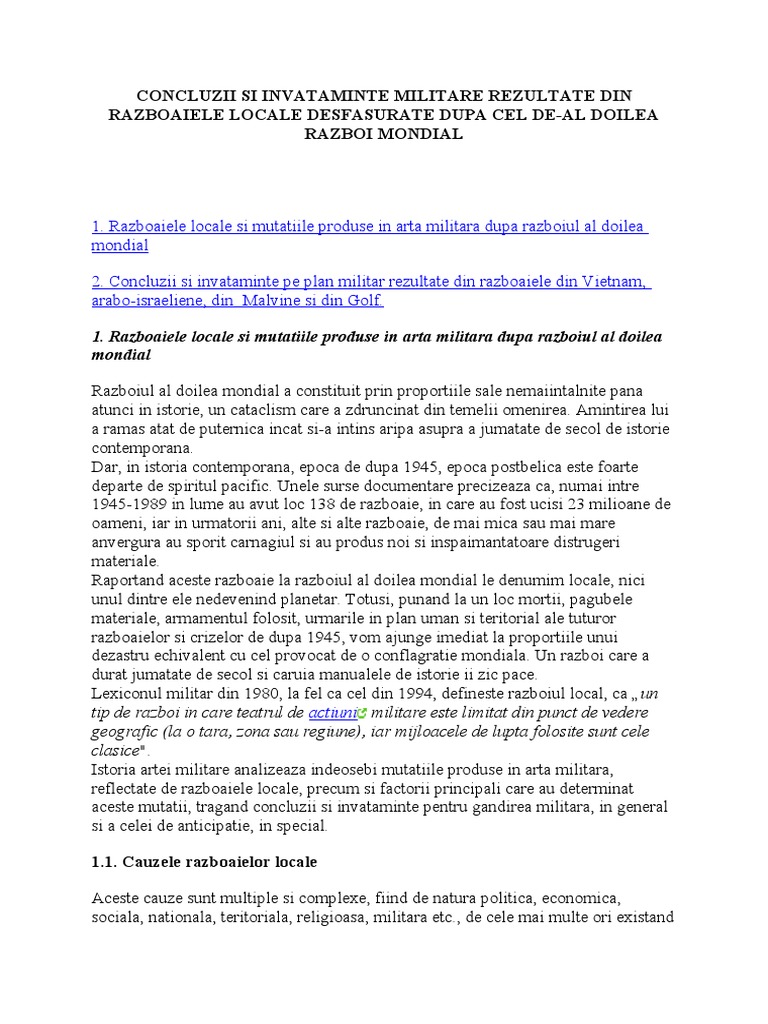 CONCLUZII SI INVATAMINTE MILITARE REZULTATE DIN RAZBOAIELE LOCALE DESFASURATE DUPA CEL DE-AL DOILEA RAZBOI MONDIAL

1. Razboaiele locale si mutatiile produse in arta militara dupa razboiul al doilea mondial

2. Concluzii si invataminte pe plan militar rezultate din razboaiele din Vietnam, arabo-israeliene, din Malvine si din Golf.

1. Razboaiele locale si mutatiile produse in arta militara dupa razboiul al doilea mondial

Razboiul al doilea mondial a constituit prin proportiile sale nemaiintalnite pana atunci in istorie, un cataclism care a zdruncinat din temelii omenirea. Amintirea lui a ramas atat de puternica incat si-a intins aripa asupra a jumatate de secol de istorie contemporana.
Dar, in istoria contemporana, epoca de dupa 1945, epoca postbelica este foarte departe de spiritul pacific. Unele surse documentare precizeaza ca, numai intre 1945-1989 in lume au avut loc 138 de razboaie, in care au fost ucisi 23 milioane de oameni, iar in urmatorii ani, alte si alte razboaie, de mai mica sau mai mare anvergura au sporit carnagiul si au produs noi si inspaimantatoare distrugeri materiale.
Raportand aceste razboaie la razboiul al doilea mondial le denumim locale, nici unul dintre ele nedevenind planetar. Totusi, punand la un loc mortii, pagubele materiale, armamentul folosit, urmarile in plan uman si teritorial ale tuturor razboaielor si crizelor de dupa 1945, vom ajunge imediat la proportiile unui dezastru echivalent cu cel provocat de o conflagratie mondiala. Un razboi care a durat jumatate de secol si caruia manualele de istorie ii zic pace.
Lexiconul militar din 1980, la fel ca cel din 1994, defineste razboiul local, ca „un tip de razboi in care teatrul de actiuni militare este limitat din punct de vedere geografic (la o tara, zona sau regiune), iar mijloacele de lupta folosite sunt cele clasice".
Istoria artei militare analizeaza indeosebi mutatiile produse in arta militara, reflectate de razboaiele locale, precum si factorii principali care au determinat aceste mutatii, tragand concluzii si invataminte pentru gandirea militara, in general si a celei de anticipatie, in special.

1.1. Cauzele razboaielor locale

Aceste cauze sunt multiple si complexe, fiind de natura politica, economica, sociala, nationala, teritoriala, religioasa, militara etc., de cele mai multe ori existand